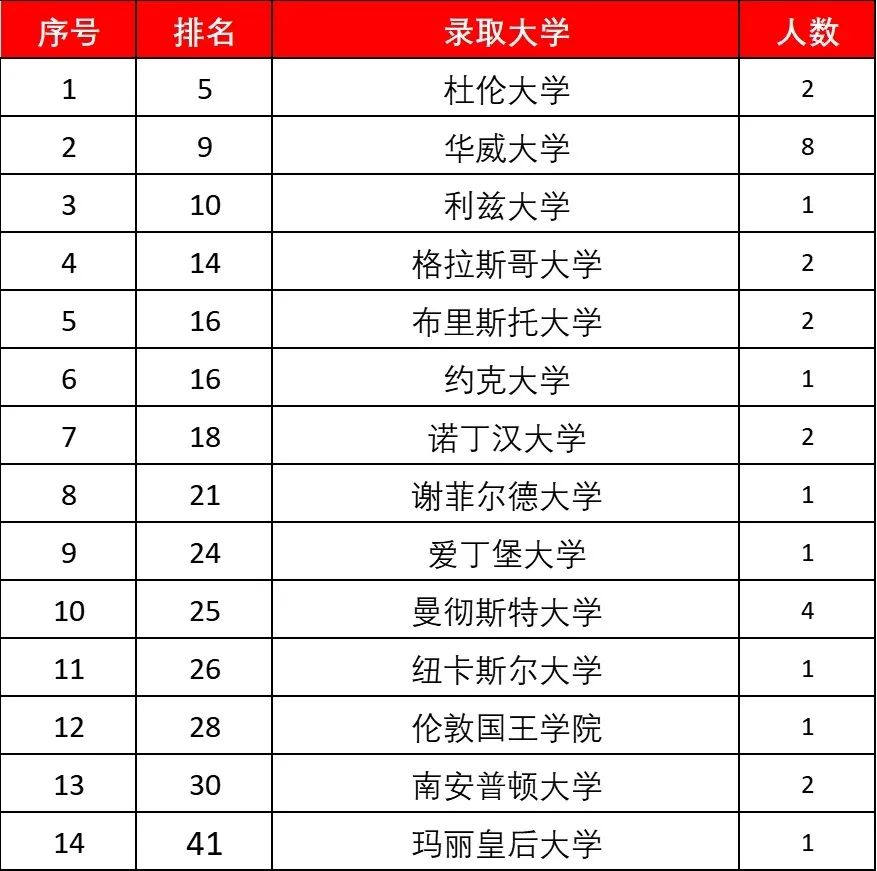 | 序号 | 排名 | 录取大学 | 人数 |
|---|---|---|---|
| 1 | 5 | 杜伦大学 | 2 |
| 2 | 9 | 华威大学 | 8 |
| 3 | 10 | 利兹大学 | 1 |
| 4 | 14 | 格拉斯哥大学 | 2 |
| 5 | 16 | 布里斯托大学 | 2 |
| 6 | 16 | 约克大学 | 1 |
| 7 | 18 | 诺丁汉大学 | 2 |
| 8 | 21 | 谢菲尔德大学 | 1 |
| 9 | 24 | 爱丁堡大学 | 1 |
| 10 | 25 | 曼彻斯特大学 | 4 |
| 11 | 26 | 纽卡斯尔大学 | 1 |
| 12 | 28 | 伦敦国王学院 | 1 |
| 13 | 30 | 南安普顿大学 | 2 |
| 14 | 41 | 玛丽皇后大学 | 1 |